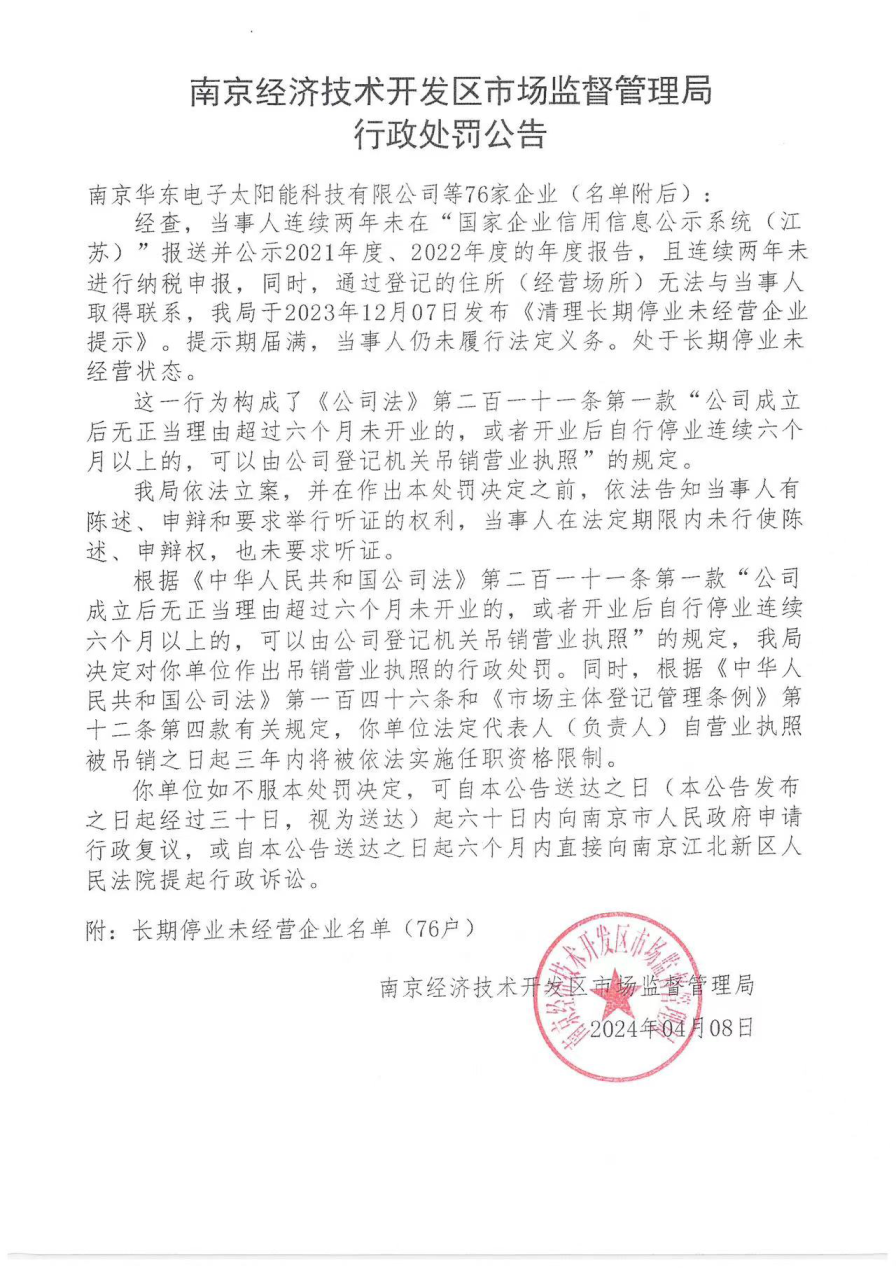 南京经济技术开发区市场监督管理局
行政处罚公告

南京华东电子太阳能科技有限公司等76家企业（名单附后）：

经查，当事人连续两年未在“国家企业信用信息公示系统（江苏）”报送并公示2021年度、2022年度的年度报告，且连续两年未进行纳税申报，同时，通过登记的住所（经营场所）无法与当事人取得联系，我局于2023年12月07日发布《清理长期停业未经营企业提示》。提示期届满，当事人仍未履行法定义务。处于长期停业未经营状态。

这一行为构成了《公司法》第二百一十一条第一款“公司成立后无正当理由超过六个月未开业的，或者开业后自行停业连续六个月以上的，可以由公司登记机关吊销营业执照”的规定。

我局依法立案，并在作出本处罚决定之前，依法告知当事人有陈述、申辩和要求举行听证的权利，当事人在法定期限内未行使陈述、申辩权，也未要求听证。

根据《中华人民共和国公司法》第二百一十一条第一款“公司成立后无正当理由超过六个月未开业的，或者开业后自行停业连续六个月以上的，可以由公司登记机关吊销营业执照”的规定，我局决定对你单位作出吊销营业执照的行政处罚。同时，根据《中华人民共和国公司法》第一百四十六条和《市场主体登记管理条例》第十二条第四款有关规定，你单位法定代表人（负责人）自营业执照被吊销之日起三年内将被依法实施任职资格限制。

你单位如不服本处罚决定，可自本公告送达之日（本公告发布之日起经过三十日，视为送达）起六十日内向南京市人民政府申请行政复议，或自本公告送达之日起六个月内直接向南京江北新区人民法院提起行政诉讼。

附：长期停业未经营企业名单（76户）

南京经济技术开发区市场监督管理局
2024年04月08日

南京经济技术开发区市场监督管理局